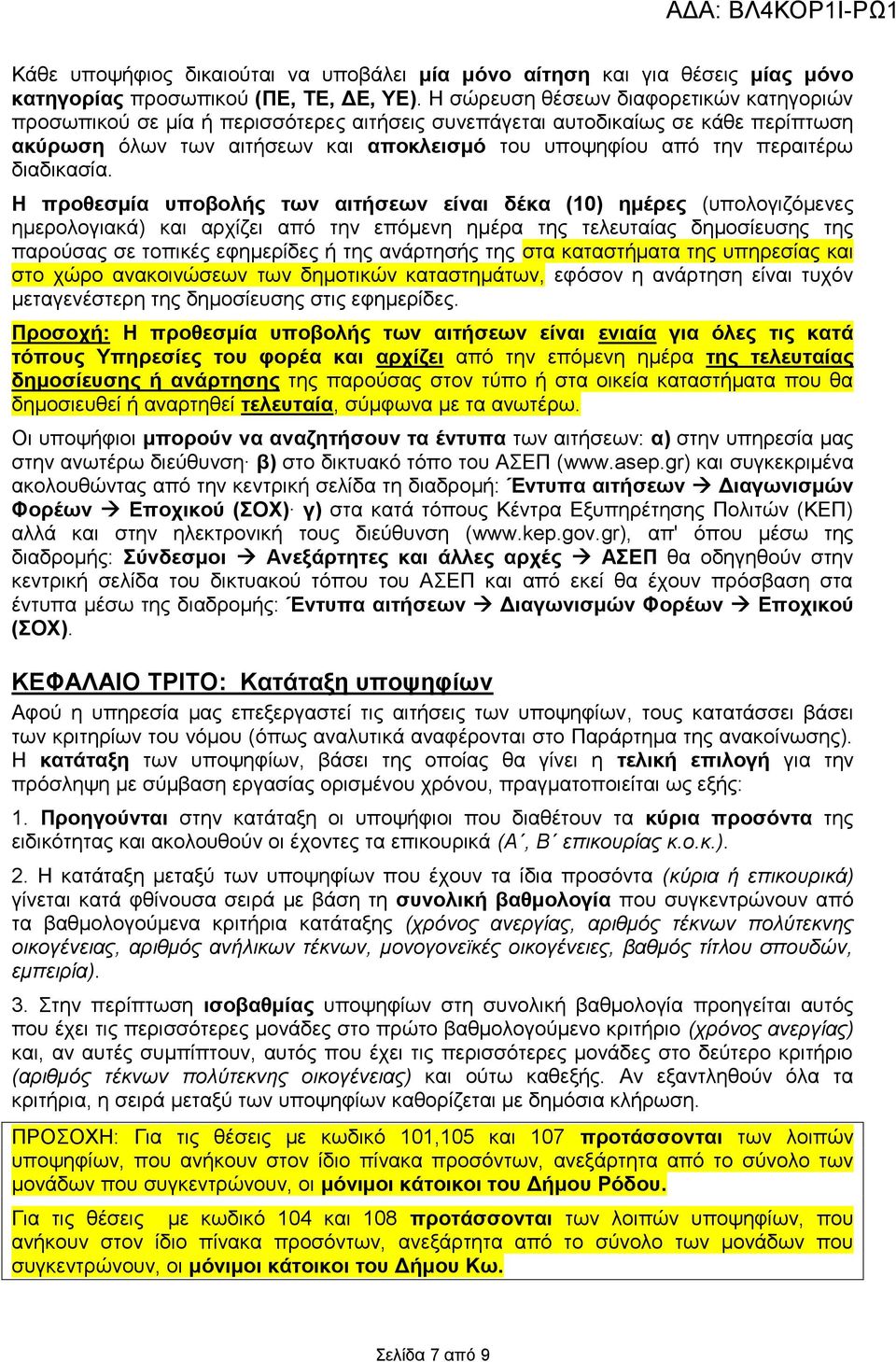 ΑΔΑ: ΒΛ4ΚΟΡ1Ι-ΡΩ1

Κάθε υποψήφιος δικαιούται να υποβάλει μία μόνο αίτηση και για θέσεις μίας μόνο κατηγορίας προσωπικού (ΠΕ, ΤΕ, ΔΕ, ΥΕ). Η σώρευση θέσεων διαφορετικών κατηγοριών προσωπικού σε μία ή περισσότερες αιτήσεις συνεπάγεται αυτοδικαίως σε κάθε περίπτωση ακύρωση όλων των αιτήσεων και αποκλεισμό του υποψηφίου από την περαιτέρω διαδικασία.

Η προθεσμία υποβολής των αιτήσεων είναι δέκα (10) ημέρες (υπολογιζόμενες ημερολογιακά) και αρχίζει από την επόμενη ημέρα της τελευταίας δημοσίευσης της παρούσας σε τοπικές εφημερίδες ή της ανάρτησής της στα καταστήματα της υπηρεσίας και στο χώρο ανακοινώσεων των δημοτικών καταστημάτων, εφόσον η ανάρτηση είναι τυχόν μεταγενέστερη της δημοσίευσης στις εφημερίδες.

Προσοχή: Η προθεσμία υποβολής των αιτήσεων είναι ενιαία για όλες τις κατά τόπους Υπηρεσίες του φορέα και αρχίζει από την επόμενη ημέρα της τελευταίας δημοσίευσης ή ανάρτησης της παρούσας στον τύπο ή στα οικεία καταστήματα που θα δημοσιευθεί ή αναρτηθεί τελευταία, σύμφωνα με τα ανωτέρω.

Οι υποψήφιοι μπορούν να αναζητήσουν τα έντυπα των αιτήσεων: α) στην υπηρεσία μας στην ανωτέρω διεύθυνση· β) στο δικτυακό τόπο του ΑΣΕΠ (www.asep.gr) και συγκεκριμένα ακολουθώντας από την κεντρική σελίδα τη διαδρομή: Έντυπα αιτήσεων → Διαγωνισμών Φορέων → Εποχικού (ΣΟΧ)· γ) στα κατά τόπους Κέντρα Εξυπηρέτησης Πολιτών (ΚΕΠ) αλλά και στην ηλεκτρονική τους διεύθυνση (www.kep.gov.gr), απ' όπου μέσω της διαδρομής: Σύνδεσμοι → Ανεξάρτητες και άλλες αρχές → ΑΣΕΠ θα οδηγηθούν στην κεντρική σελίδα του δικτυακού τόπου του ΑΣΕΠ και από εκεί θα έχουν πρόσβαση στα έντυπα μέσω της διαδρομής: Έντυπα αιτήσεων → Διαγωνισμών Φορέων → Εποχικού (ΣΟΧ).

ΚΕΦΑΛΑΙΟ ΤΡΙΤΟ: Κατάταξη υποψηφίων

Αφού η υπηρεσία μας επεξεργαστεί τις αιτήσεις των υποψηφίων, τους κατατάσσει βάσει των κριτηρίων του νόμου (όπως αναλυτικά αναφέρονται στο Παράρτημα της ανακοίνωσης). Η κατάταξη των υποψηφίων, βάσει της οποίας θα γίνει η τελική επιλογή για την πρόσληψη με σύμβαση εργασίας ορισμένου χρόνου, πραγματοποιείται ως εξής:

1. Προηγούνται στην κατάταξη οι υποψήφιοι που διαθέτουν τα κύρια προσόντα της ειδικότητας και ακολουθούν οι έχοντες τα επικουρικά (Α΄, Β΄ επικουρίας κ.ο.κ.).

2. Η κατάταξη μεταξύ των υποψηφίων που έχουν τα ίδια προσόντα (κύρια ή επικουρικά) γίνεται κατά φθίνουσα σειρά με βάση τη συνολική βαθμολογία που συγκεντρώνουν από τα βαθμολογούμενα κριτήρια κατάταξης (χρόνος ανεργίας, αριθμός τέκνων πολύτεκνης οικογένειας, αριθμός ανήλικων τέκνων, μονογονεϊκές οικογένειες, βαθμός τίτλου σπουδών, εμπειρία).

3. Στην περίπτωση ισοβαθμίας υποψηφίων στη συνολική βαθμολογία προηγείται αυτός που έχει τις περισσότερες μονάδες στο πρώτο βαθμολογούμενο κριτήριο (χρόνος ανεργίας) και, αν αυτές συμπίπτουν, αυτός που έχει τις περισσότερες μονάδες στο δεύτερο κριτήριο (αριθμός τέκνων πολύτεκνης οικογένειας) και ούτω καθεξής. Αν εξαντληθούν όλα τα κριτήρια, η σειρά μεταξύ των υποψηφίων καθορίζεται με δημόσια κλήρωση.

ΠΡΟΣΟΧΗ: Για τις θέσεις με κωδικό 101,105 και 107 προτάσσονται των λοιπών υποψηφίων, που ανήκουν στον ίδιο πίνακα προσόντων, ανεξάρτητα από το σύνολο των μονάδων που συγκεντρώνουν, οι μόνιμοι κάτοικοι του Δήμου Ρόδου.

Για τις θέσεις με κωδικό 104 και 108 προτάσσονται των λοιπών υποψηφίων, που ανήκουν στον ίδιο πίνακα προσόντων, ανεξάρτητα από το σύνολο των μονάδων που συγκεντρώνουν, οι μόνιμοι κάτοικοι του Δήμου Κω.

Σελίδα 7 από 9